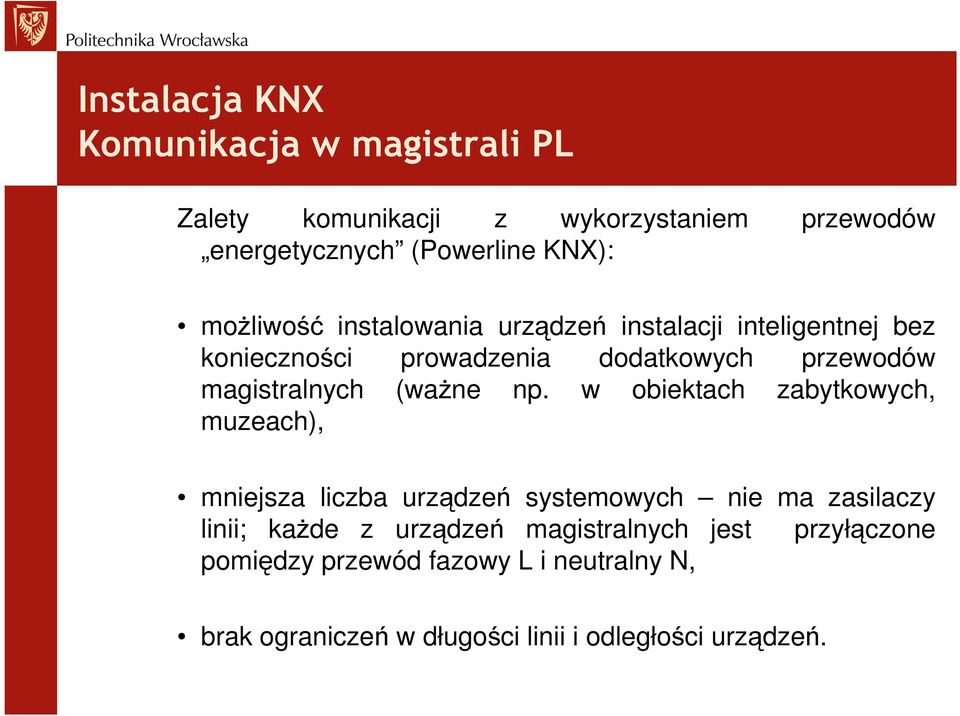 Politechnika Wrocławska

Instalacja KNX
Komunikacja w magistrali PL

Zalety komunikacji z wykorzystaniem przewodów „energetycznych” (Powerline KNX):

• możliwość instalowania urządzeń instalacji inteligentnej bez konieczności prowadzenia dodatkowych przewodów magistralnych (ważne np. w obiektach zabytkowych, muzeach),

• mniejsza liczba urządzeń systemowych – nie ma zasilaczy linii; każde z urządzeń magistralnych jest przyłączone pomiędzy przewód fazowy L i neutralny N,

• brak ograniczeń w długości linii i odległości urządzeń.